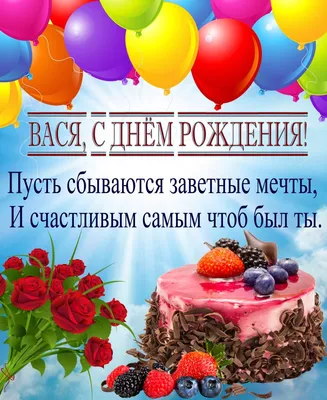 ВАСЯ, С ДНЁМ РОЖДЕНИЯ!

Пусть сбываются заветные мечты,
И счастливым самым чтоб был ты.